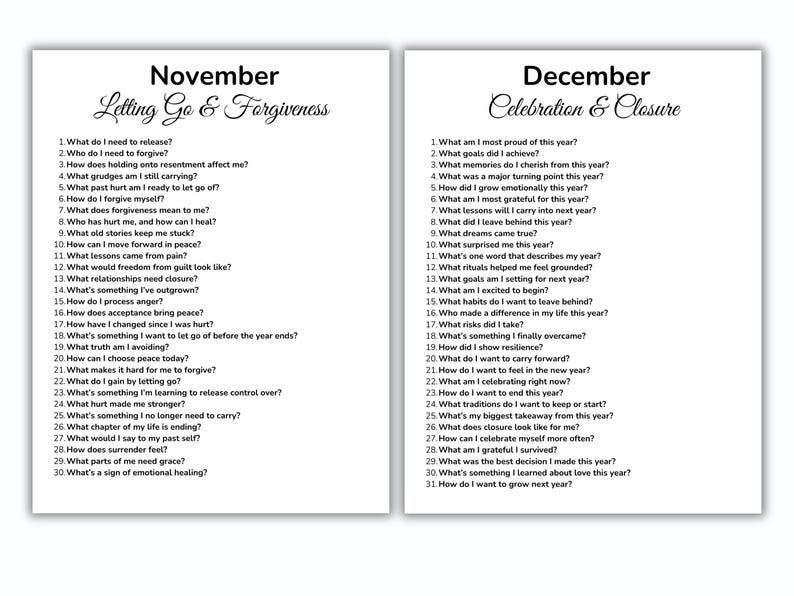 November
Letting Go & Forgiveness

1. What do I need to release?
2. Who do I need to forgive?
3. How does holding onto resentment affect me?
4. What grudges am I still carrying?
5. What past hurt am I ready to let go of?
6. How do I forgive myself?
7. What does forgiveness mean to me?
8. Who has hurt me, and how can I heal?
9. What old stories keep me stuck?
10. How can I move forward in peace?
11. What lessons came from pain?
12. What would freedom from guilt look like?
13. What relationships need closure?
14. What's something I've outgrown?
15. How do I process anger?
16. How does acceptance bring peace?
17. How have I changed since I was hurt?
18. What's something I want to let go of before the year ends?
19. What truth am I avoiding?
20. How can I choose peace today?
21. What makes it hard for me to forgive?
22. What do I gain by letting go?
23. What's something I'm learning to release control over?
24. What hurt made me stronger?
25. What's something I no longer need to carry?
26. What chapter of my life is ending?
27. What would I say to my past self?
28. How does surrender feel?
29. What parts of me need grace?
30. What's a sign of emotional healing?

December
Celebration & Closure

1. What am I most proud of this year?
2. What goals did I achieve?
3. What memories do I cherish from this year?
4. What was a major turning point this year?
5. How did I grow emotionally this year?
6. What am I most grateful for this year?
7. What lessons will I carry into next year?
8. What did I leave behind this year?
9. What dreams came true?
10. What surprised me this year?
11. What's one word that describes my year?
12. What rituals helped me feel grounded?
13. What goals am I setting for next year?
14. What am I excited to begin?
15. What habits do I want to leave behind?
16. Who made a difference in my life this year?
17. What risks did I take?
18. What's something I finally overcame?
19. How did I show resilience?
20. What do I want to carry forward?
21. How do I want to feel in the new year?
22. What am I celebrating right now?
23. How do I want to end this year?
24. What traditions do I want to keep or start?
25. What's my biggest takeaway from this year?
26. What does closure look like for me?
27. How can I celebrate myself more often?
28. What am I grateful I survived?
29. What was the best decision I made this year?
30. What's something I learned about love this year?
31. How do I want to grow next year?